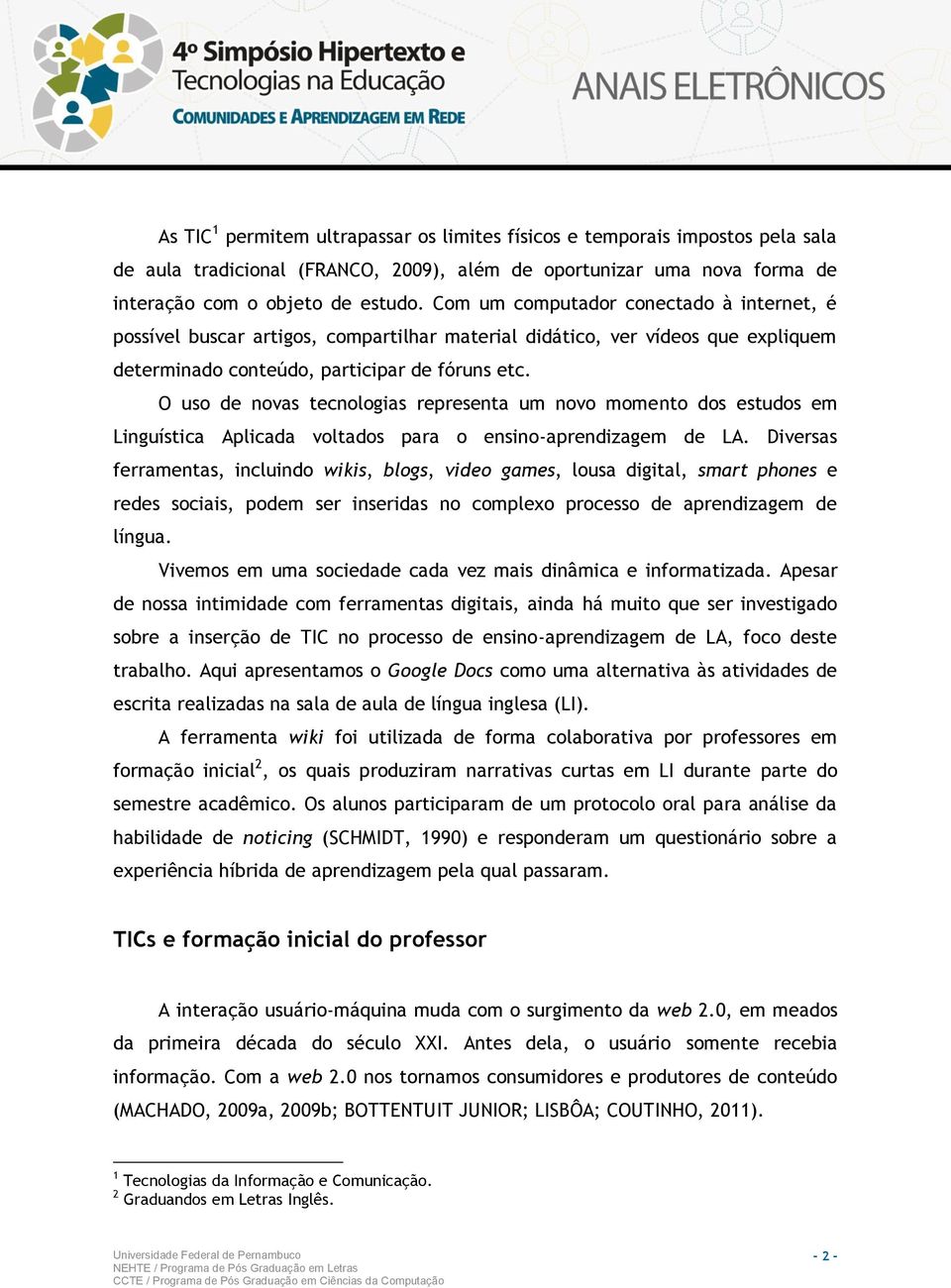 4º Simpósio Hipertexto e Tecnologias na Educação
COMUNIDADES E APRENDIZAGEM EM REDE

ANAIS ELETRÔNICOS

As TIC$^1$ permitem ultrapassar os limites físicos e temporais impostos pela sala de aula tradicional (FRANCO, 2009), além de oportunizar uma nova forma de interação com o objeto de estudo. Com um computador conectado à internet, é possível buscar artigos, compartilhar material didático, ver vídeos que expliquem determinado conteúdo, participar de fóruns etc.

O uso de novas tecnologias representa um novo momento dos estudos em Linguística Aplicada voltados para o ensino-aprendizagem de LA. Diversas ferramentas, incluindo wikis, blogs, video games, lousa digital, smart phones e redes sociais, podem ser inseridas no complexo processo de aprendizagem de língua.

Vivemos em uma sociedade cada vez mais dinâmica e informatizada. Apesar de nossa intimidade com ferramentas digitais, ainda há muito que ser investigado sobre a inserção de TIC no processo de ensino-aprendizagem de LA, foco deste trabalho. Aqui apresentamos o Google Docs como uma alternativa às atividades de escrita realizadas na sala de aula de língua inglesa (LI).

A ferramenta wiki foi utilizada de forma colaborativa por professores em formação inicial$^2$, os quais produziram narrativas curtas em LI durante parte do semestre acadêmico. Os alunos participaram de um protocolo oral para análise da habilidade de noticing (SCHMIDT, 1990) e responderam um questionário sobre a experiência híbrida de aprendizagem pela qual passaram.

TICs e formação inicial do professor

A interação usuário-máquina muda com o surgimento da web 2.0, em meados da primeira década do século XXI. Antes dela, o usuário somente recebia informação. Com a web 2.0 nos tornamos consumidores e produtores de conteúdo (MACHADO, 2009a, 2009b; BOTTENTUIT JUNIOR; LISBÔA; COUTINHO, 2011).

$^1$ Tecnologias da Informação e Comunicação.
$^2$ Graduandos em Letras Inglês.

Universidade Federal de Pernambuco
NEHTE / Programa de Pós Graduação em Letras
CCTE / Programa de Pós Graduação em Ciências da Computação

- 2 -